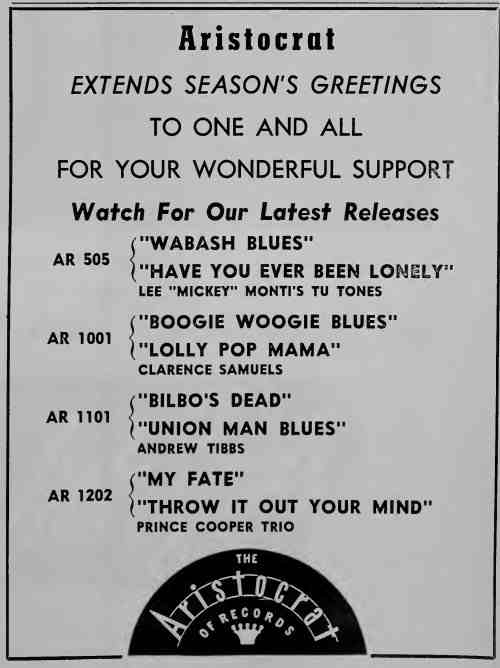 Aristocrat

EXTENDS SEASON'S GREETINGS

TO ONE AND ALL

FOR YOUR WONDERFUL SUPPORT

Watch For Our Latest Releases

AR 505 "WABASH BLUES"
"HAVE YOU EVER BEEN LONELY"
LEE "MICKEY" MONTI'S TU TONES

AR 1001 "BOOGIE WOOGIE BLUES"
"LOLLY POP MAMA"
CLARENCE SAMUELS

AR 1101 "BILBO'S DEAD"
"UNION MAN BLUES"
ANDREW TIBBS

AR 1202 "MY FATE"
"THROW IT OUT YOUR MIND"
PRINCE COOPER TRIO

THE
Aristocrat
OF RECORDS